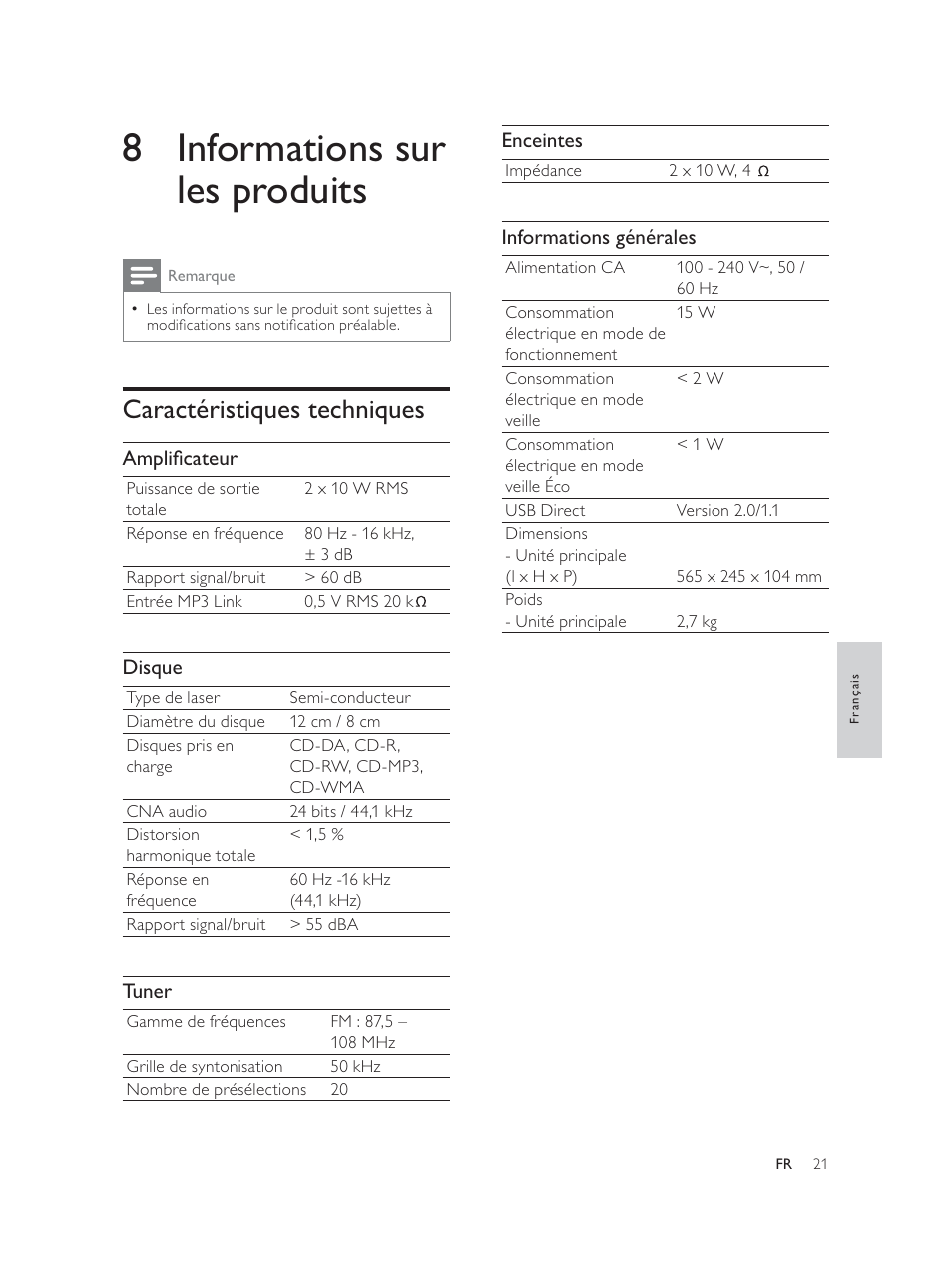 8 Informations sur les produits

Remarque

• Les informations sur le produit sont sujettes à modifications sans notification préalable.

Caractéristiques techniques

Amplificateur

| Puissance de sortie totale | 2 x 10 W RMS |
|---|---|
| Réponse en fréquence | 80 Hz - 16 kHz, ± 3 dB |
| Rapport signal/bruit | > 60 dB |
| Entrée MP3 Link | 0,5 V RMS 20 kΩ |

Disque

| Type de laser | Semi-conducteur |
|---|---|
| Diamètre du disque | 12 cm / 8 cm |
| Disques pris en charge | CD-DA, CD-R, CD-RW, CD-MP3, CD-WMA |
| CNA audio | 24 bits / 44,1 kHz |
| Distorsion harmonique totale | < 1,5 % |
| Réponse en fréquence | 60 Hz -16 kHz (44,1 kHz) |
| Rapport signal/bruit | > 55 dBA |

Tuner

| Gamme de fréquences | FM : 87,5 – 108 MHz |
|---|---|
| Grille de syntonisation | 50 kHz |
| Nombre de présélections | 20 |

Enceintes

| Impédance | 2 x 10 W, 4 Ω |
|---|---|

Informations générales

| Alimentation CA | 100 - 240 V~, 50 / 60 Hz |
|---|---|
| Consommation électrique en mode de fonctionnement | 15 W |
| Consommation électrique en mode veille | < 2 W |
| Consommation électrique en mode veille Éco | < 1 W |
| USB Direct | Version 2.0/1.1 |
| Dimensions - Unité principale (l x H x P) | 565 x 245 x 104 mm |
| Poids - Unité principale | 2,7 kg |

Français

FR 21